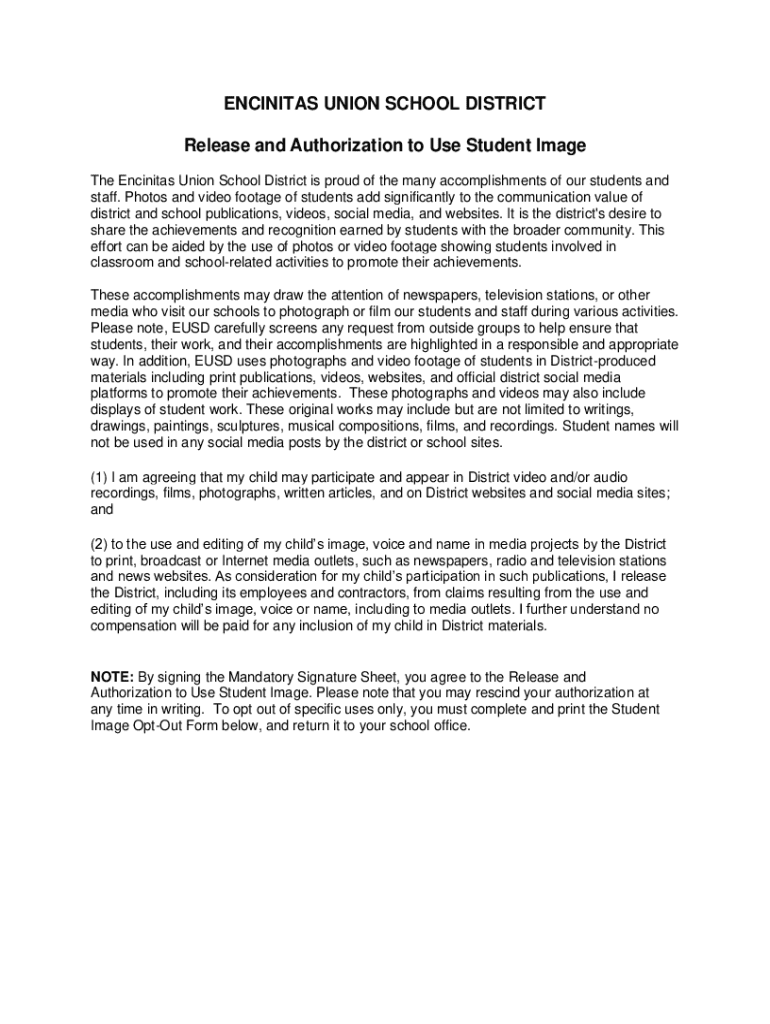 ENCINITAS UNION SCHOOL DISTRICT

Release and Authorization to Use Student Image

The Encinitas Union School District is proud of the many accomplishments of our students and staff. Photos and video footage of students add significantly to the communication value of district and school publications, videos, social media, and websites. It is the district's desire to share the achievements and recognition earned by students with the broader community. This effort can be aided by the use of photos or video footage showing students involved in classroom and school-related activities to promote their achievements.

These accomplishments may draw the attention of newspapers, television stations, or other media who visit our schools to photograph or film our students and staff during various activities. Please note, EUSD carefully screens any request from outside groups to help ensure that students, their work, and their accomplishments are highlighted in a responsible and appropriate way. In addition, EUSD uses photographs and video footage of students in District-produced materials including print publications, videos, websites, and official district social media platforms to promote their achievements. These photographs and videos may also include displays of student work. These original works may include but are not limited to writings, drawings, paintings, sculptures, musical compositions, films, and recordings. Student names will not be used in any social media posts by the district or school sites.

(1) I am agreeing that my child may participate and appear in District video and/or audio recordings, films, photographs, written articles, and on District websites and social media sites; and

(2) to the use and editing of my child's image, voice and name in media projects by the District to print, broadcast or Internet media outlets, such as newspapers, radio and television stations and news websites. As consideration for my child's participation in such publications, I release the District, including its employees and contractors, from claims resulting from the use and editing of my child's image, voice or name, including to media outlets. I further understand no compensation will be paid for any inclusion of my child in District materials.

NOTE: By signing the Mandatory Signature Sheet, you agree to the Release and Authorization to Use Student Image. Please note that you may rescind your authorization at any time in writing. To opt out of specific uses only, you must complete and print the Student Image Opt-Out Form below, and return it to your school office.